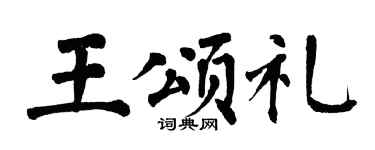 王颂礼

词典网